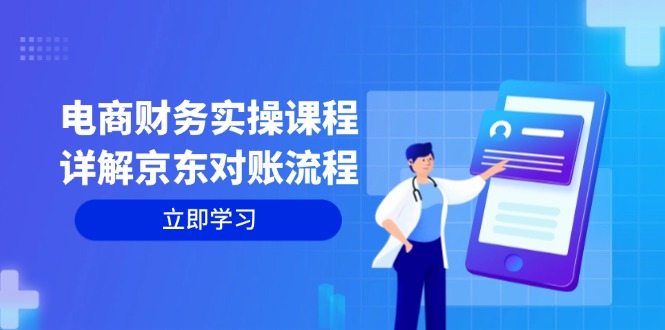 电商财务实操课程
详解京东对账流程

立即学习